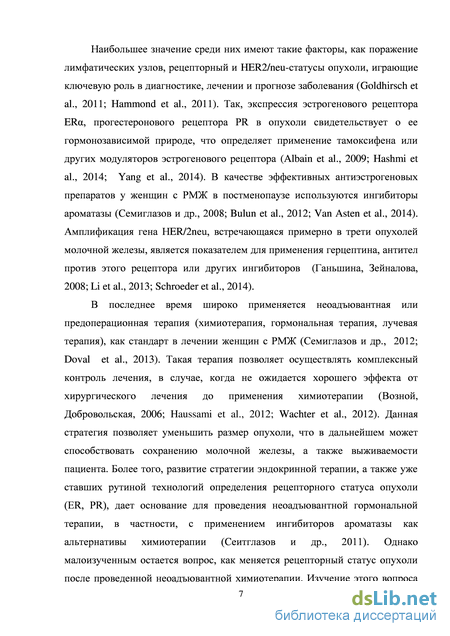 Наибольшее значение среди них имеют такие факторы, как поражение лимфатических узлов, рецепторный и HER2/neu-статусы опухоли, играющие ключевую роль в диагностике, лечении и прогнозе заболевания (Goldhirsch et al., 2011; Hammond et al., 2011). Так, экспрессия эстрогенового рецептора ERα, прогестеронового рецептора PR в опухоли свидетельствует о ее гормонозависимой природе, что определяет применение тамоксифена или других модуляторов эстрогенового рецептора (Albain et al., 2009; Hashmi et al., 2014; Yang et al., 2014). В качестве эффективных антиэстрогеновых препаратов у женщин с РМЖ в постменопаузе используются ингибиторы ароматазы (Семиглазов и др., 2008; Bulun et al., 2012; Van Asten et al., 2014). Амплификация гена HER/2neu, встречающаяся примерно в трети опухолей молочной железы, является показателем для применения герцептина, антител против этого рецептора или других ингибиторов (Ганьшина, Зейналова, 2008; Li et al., 2013; Schroeder et al., 2014).

В последнее время широко применяется неоадъювантная или предоперационная терапия (химиотерапия, гормональная терапия, лучевая терапия), как стандарт в лечении женщин с РМЖ (Семиглазов и др., 2012; Doval et al., 2013). Такая терапия позволяет осуществлять комплексный контроль лечения, в случае, когда не ожидается хорошего эффекта от хирургического лечения до применения химиотерапии (Возной, Добровольская, 2006; Haussami et al., 2012; Wachter et al., 2012). Данная стратегия позволяет уменьшить размер опухоли, что в дальнейшем может способствовать сохранению молочной железы, а также выживаемости пациента. Более того, развитие стратегии эндокринной терапии, а также уже ставших рутиной технологий определения рецепторного статуса опухоли (ER, PR), дает основание для проведения неоадъювантной гормональной терапии, в частности, с применением ингибиторов ароматазы как альтернативы химиотерапии (Сеитглазов и др., 2011). Однако малоизученным остается вопрос, как меняется рецепторный статус опухоли после проведенной неоадъювантной химиотерапии. Изучение этого вопроса

7

dsLib.net
библиотека диссертаций